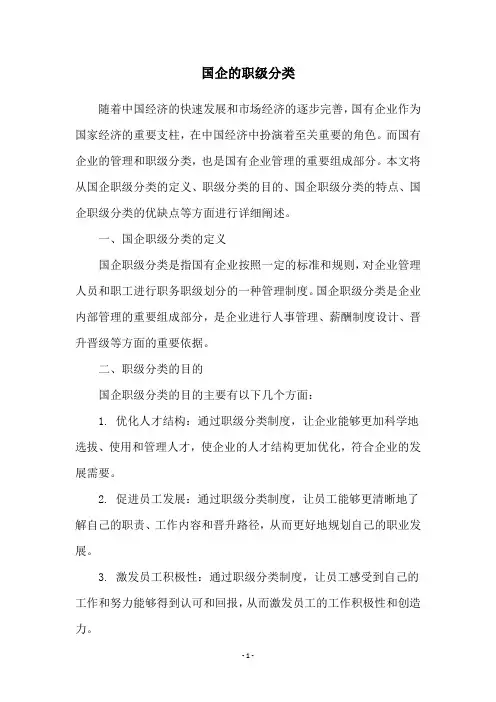 国企的职级分类

随着中国经济的快速发展和市场经济的逐步完善，国有企业作为国家经济的重要支柱，在中国经济中扮演着至关重要的角色。而国有企业的管理和职级分类，也是国有企业管理的重要组成部分。本文将从国企职级分类的定义、职级分类的目的、国企职级分类的特点、国企职级分类的优缺点等方面进行详细阐述。

一、国企职级分类的定义

国企职级分类是指国有企业按照一定的标准和规则，对企业管理人员和职工进行职务职级划分的一种管理制度。国企职级分类是企业内部管理的重要组成部分，是企业进行人事管理、薪酬制度设计、晋升晋级等方面的重要依据。

二、职级分类的目的

国企职级分类的目的主要有以下几个方面：

1. 优化人才结构：通过职级分类制度，让企业能够更加科学地选拔、使用和管理人才，使企业的人才结构更加优化，符合企业的发展需要。

2. 促进员工发展：通过职级分类制度，让员工能够更清晰地了解自己的职责、工作内容和晋升路径，从而更好地规划自己的职业发展。

3. 激发员工积极性：通过职级分类制度，让员工感受到自己的工作和努力能够得到认可和回报，从而激发员工的工作积极性和创造力。

- 1 -